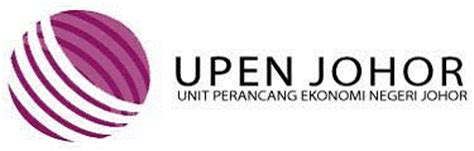 UPEN JOHOR
UNIT PERANCANG EKONOMI NEGERI JOHOR